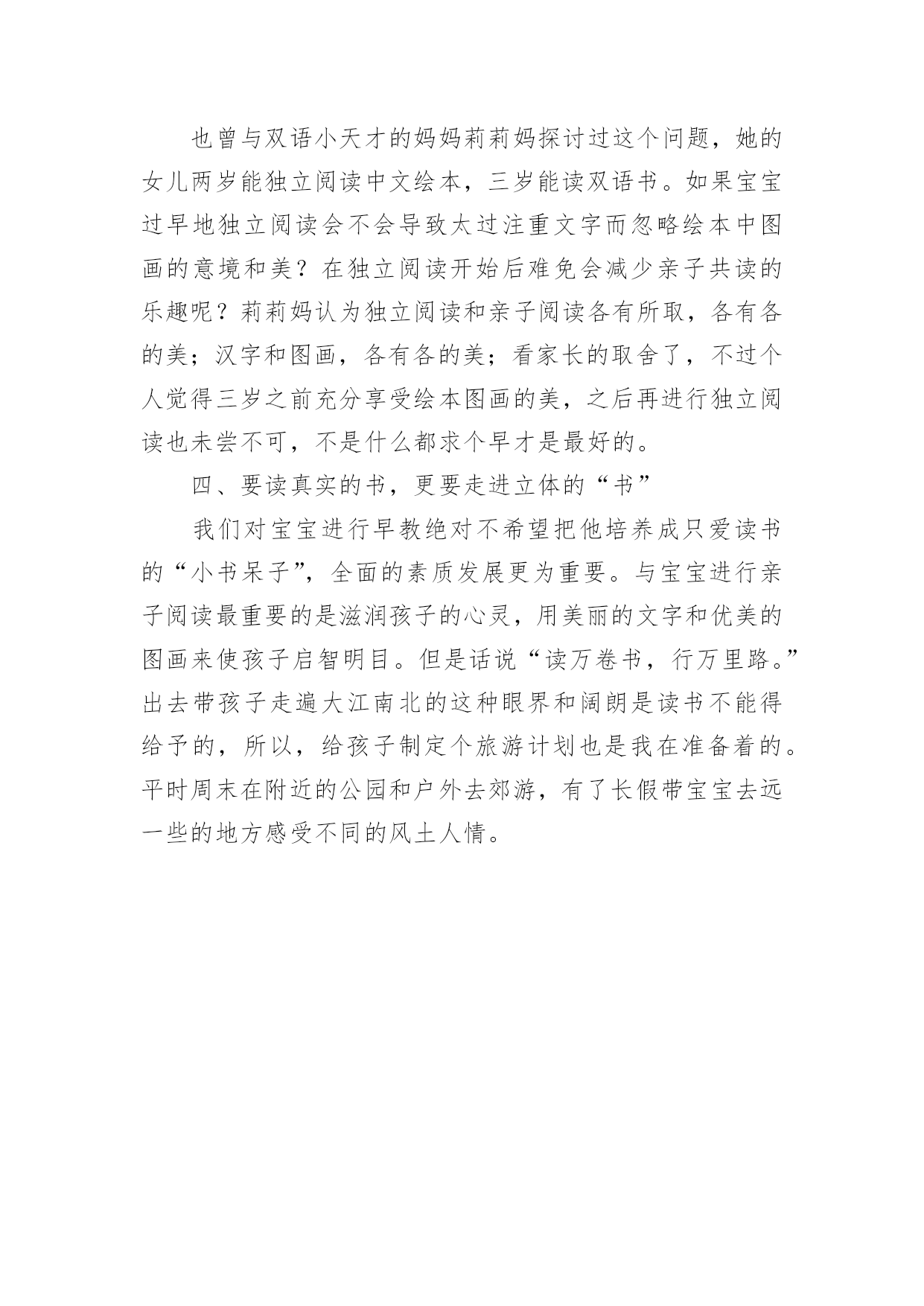 也曾与双语小天才的妈妈莉莉妈探讨过这个问题，她的女儿两岁能独立阅读中文绘本，三岁能读双语书。如果宝宝过早地独立阅读会不会导致太过注重文字而忽略绘本中图画的意境和美？在独立阅读开始后难免会减少亲子共读的乐趣呢？莉莉妈认为独立阅读和亲子阅读各有所取，各有各的美；汉字和图画，各有各的美；看家长的取舍了，不过个人觉得三岁之前充分享受绘本图画的美，之后再进行独立阅读也未尝不可，不是什么都求个早才是最好的。

四、要读真实的书，更要走进立体的“书”

我们对宝宝进行早教绝对不希望把他培养成只爱读书的“小书呆子”，全面的素质发展更为重要。与宝宝进行亲子阅读最重要的是滋润孩子的心灵，用美丽的文字和优美的图画来使孩子启智明目。但是话说“读万卷书，行万里路。”出去带孩子走遍大江南北的这种眼界和阔朗是读书不能得给予的，所以，给孩子制定个旅游计划也是我在准备着的。平时周末在附近的公园和户外去郊游，有了长假带宝宝去远一些的地方感受不同的风土人情。